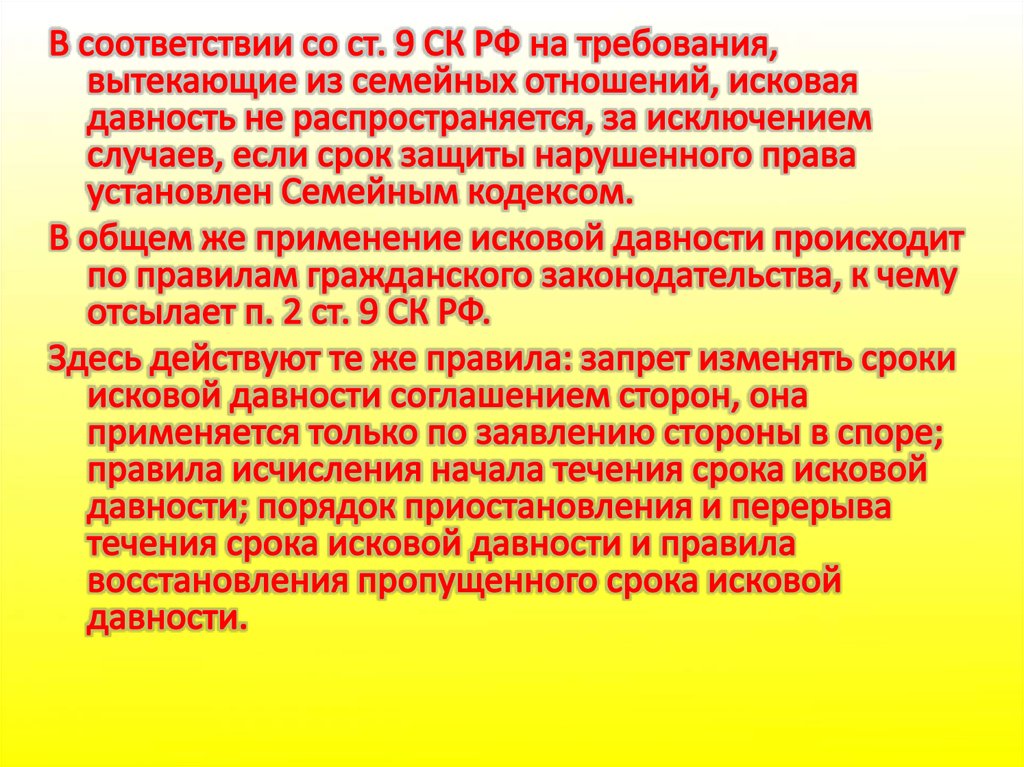 В соответствии со ст. 9 СК РФ на требования, вытекающие из семейных отношений, исковая давность не распространяется, за исключением случаев, если срок защиты нарушенного права установлен Семейным кодексом.

В общем же применение исковой давности происходит по правилам гражданского законодательства, к чему отсылает п. 2 ст. 9 СК РФ.

Здесь действуют те же правила: запрет изменять сроки исковой давности соглашением сторон, она применяется только по заявлению стороны в споре; правила исчисления начала течения срока исковой давности; порядок приостановления и перерыва течения срока исковой давности и правила восстановления пропущенного срока исковой давности.